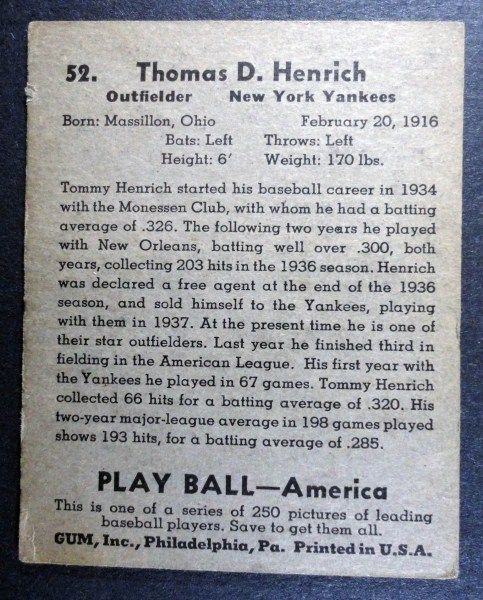 52. Thomas D. Henrich

Outfielder New York Yankees

Born: Massillon, Ohio February 20, 1916

Bats: Left Throws: Left

Height: 6' Weight: 170 lbs.

Tommy Henrich started his baseball career in 1934 with the Monessen Club, with whom he had a batting average of .326. The following two years he played with New Orleans, batting well over .300, both years, collecting 203 hits in the 1936 season. Henrich was declared a free agent at the end of the 1936 season, and sold himself to the Yankees, playing with them in 1937. At the present time he is one of their star outfielders. Last year he finished third in fielding in the American League. His first year with the Yankees he played in 67 games. Tommy Henrich collected 66 hits for a batting average of .320. His two-year major-league average in 198 games played shows 193 hits, for a batting average of .285.

PLAY BALL—America

This is one of a series of 250 pictures of leading baseball players. Save to get them all.

GUM, Inc., Philadelphia, Pa. Printed in U.S.A.